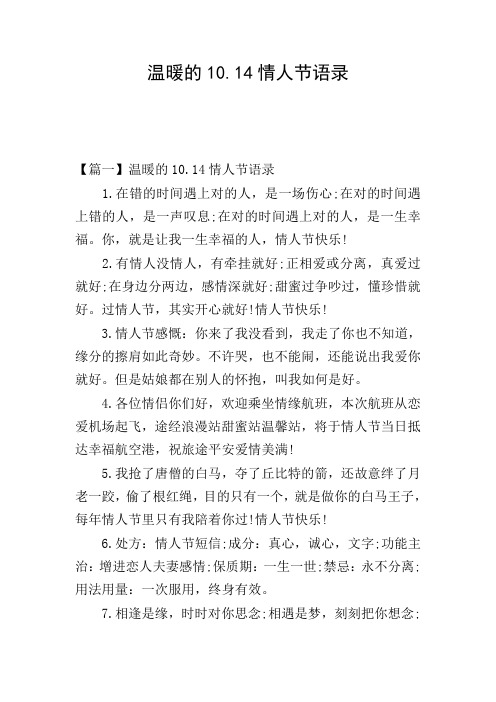 温暖的 10.14 情人节语录

【篇一】温暖的 10.14 情人节语录

1.在错的时间遇上对的人，是一场伤心;在对的时间遇上错的人，是一声叹息;在对的时间遇上对的人，是一生幸福。你，就是让我一生幸福的人，情人节快乐!

2.有情人没情人，有牵挂就好;正相爱或分离，真爱过就好;在身边分两边，感情深就好;甜蜜过争吵过，懂珍惜就好。过情人节，其实开心就好!情人节快乐!

3.情人节感慨：你来了我没看到，我走了你也不知道，缘分的擦肩如此奇妙。不许哭，也不能闹，还能说出我爱你就好。但是姑娘都在别人的怀抱，叫我如何是好。

4.各位情侣你们好，欢迎乘坐情缘航班，本次航班从恋爱机场起飞，途经浪漫站甜蜜站温馨站，将于情人节当日抵达幸福航空港，祝旅途平安爱情美满!

5.我抢了唐僧的白马，夺了丘比特的箭，还故意绊了月老一跤，偷了根红绳，目的只有一个，就是做你的白马王子，每年情人节里只有我陪着你过!情人节快乐!

6.处方：情人节短信;成分：真心，诚心，文字;功能主治：增进恋人夫妻感情;保质期：一生一世;禁忌：永不分离;用法用量：一次服用，终身有效。

7.相逢是缘，时时对你思念;相遇是梦，刻刻把你想念;